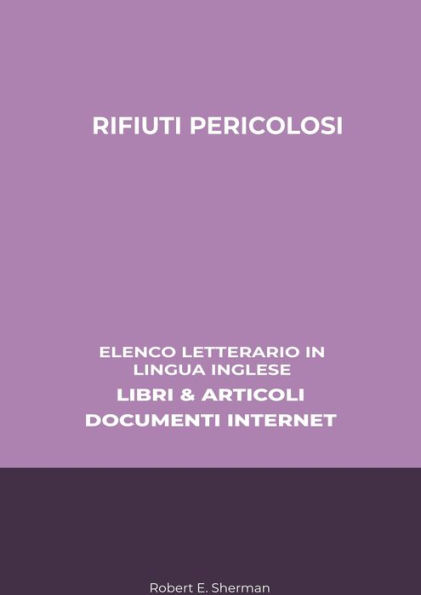 RIFIUTI PERICOLOSI

ELENCO LETTERARIO IN LINGUA INGLESE
LIBRI & ARTICOLI
DOCUMENTI INTERNET

Robert E. Sherman